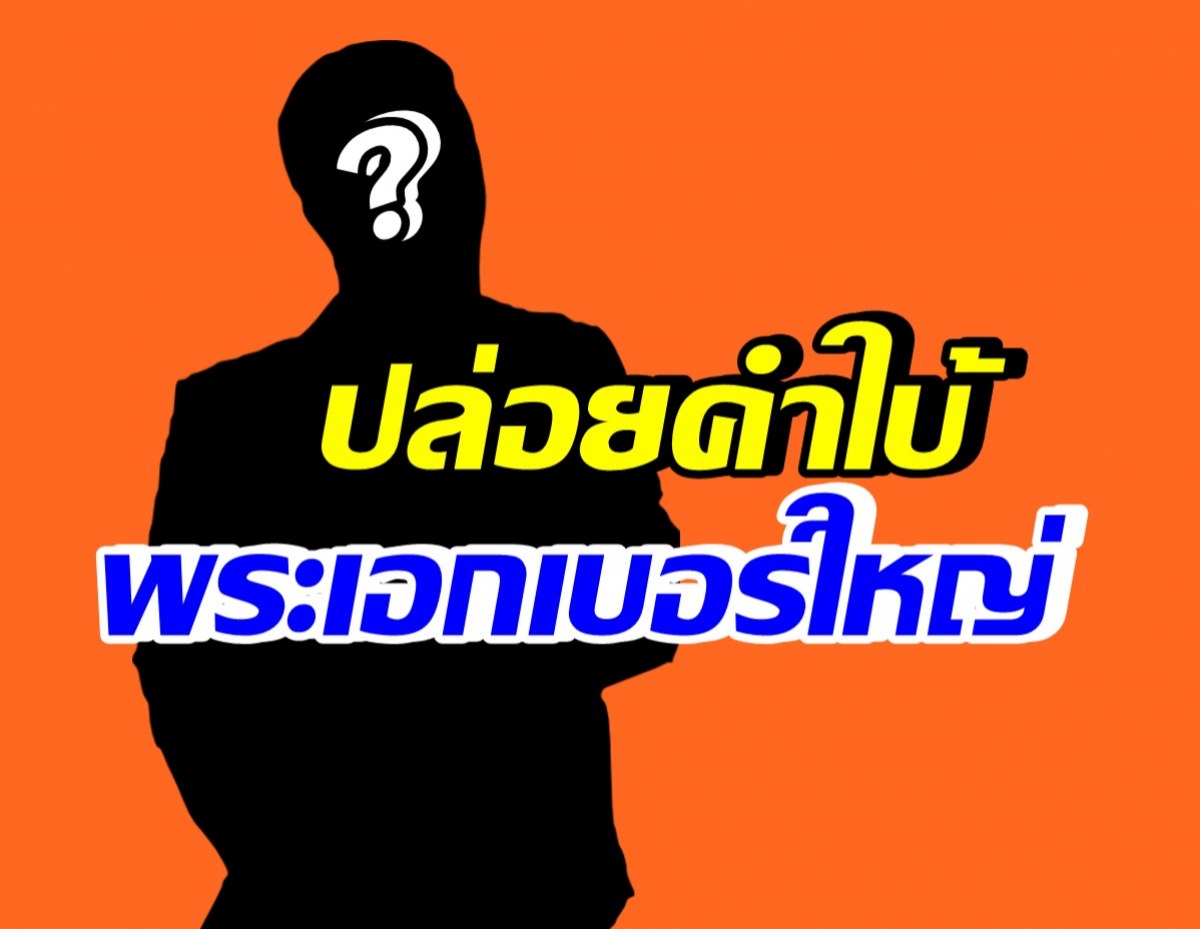 ?

ปล่อยคำใบ้
พระเอกเบอร์ใหญ่